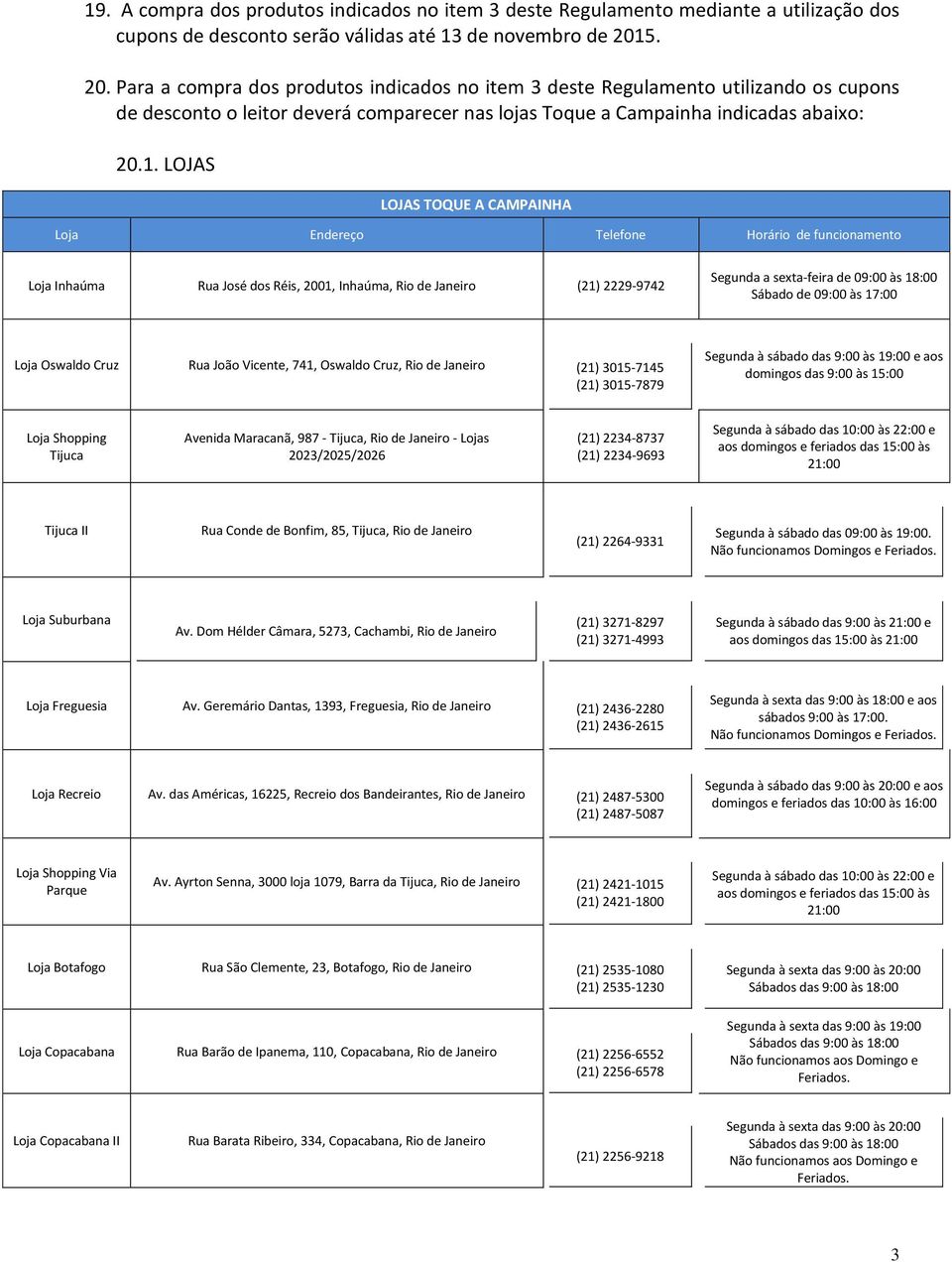 19. A compra dos produtos indicados no item 3 deste Regulamento mediante a utilização dos cupons de desconto serão válidas até 13 de novembro de 2015.

20. Para a compra dos produtos indicados no item 3 deste Regulamento utilizando os cupons de desconto o leitor deverá comparecer nas lojas Toque a Campainha indicadas abaixo:

20.1. LOJAS

LOJAS TOQUE A CAMPAINHA

| Loja | Endereço | Telefone | Horário de funcionamento |
|---|---|---|---|
| Loja Inhaúma | Rua José dos Réis, 2001, Inhaúma, Rio de Janeiro | (21) 2229-9742 | Segunda a sexta-feira de 09:00 às 18:00 Sábado de 09:00 às 17:00 |
| Loja Oswaldo Cruz | Rua João Vicente, 741, Oswaldo Cruz, Rio de Janeiro | (21) 3015-7145 (21) 3015-7879 | Segunda à sábado das 9:00 às 19:00 e aos domingos das 9:00 às 15:00 |
| Loja Shopping Tijuca | Avenida Maracanã, 987 - Tijuca, Rio de Janeiro - Lojas 2023/2025/2026 | (21) 2234-8737 (21) 2234-9693 | Segunda à sábado das 10:00 às 22:00 e aos domingos e feriados das 15:00 às 21:00 |
| Tijuca II | Rua Conde de Bonfim, 85, Tijuca, Rio de Janeiro | (21) 2264-9331 | Segunda à sábado das 09:00 às 19:00. Não funcionamos Domingos e Feriados. |
| Loja Suburbana | Av. Dom Hélder Câmara, 5273, Cachambi, Rio de Janeiro | (21) 3271-8297 (21) 3271-4993 | Segunda à sábado das 9:00 às 21:00 e aos domingos das 15:00 às 21:00 |
| Loja Freguesia | Av. Geremário Dantas, 1393, Freguesia, Rio de Janeiro | (21) 2436-2280 (21) 2436-2615 | Segunda à sexta das 9:00 às 18:00 e aos sábados 9:00 às 17:00. Não funcionamos Domingos e Feriados. |
| Loja Recreio | Av. das Américas, 16225, Recreio dos Bandeirantes, Rio de Janeiro | (21) 2487-5300 (21) 2487-5087 | Segunda à sábado das 9:00 às 20:00 e aos domingos e feriados das 10:00 às 16:00 |
| Loja Shopping Via Parque | Av. Ayrton Senna, 3000 loja 1079, Barra da Tijuca, Rio de Janeiro | (21) 2421-1015 (21) 2421-1800 | Segunda à sábado das 10:00 às 22:00 e aos domingos e feriados das 15:00 às 21:00 |
| Loja Botafogo | Rua São Clemente, 23, Botafogo, Rio de Janeiro | (21) 2535-1080 (21) 2535-1230 | Segunda à sexta das 9:00 às 20:00 Sábados das 9:00 às 18:00 |
| Loja Copacabana | Rua Barão de Ipanema, 110, Copacabana, Rio de Janeiro | (21) 2256-6552 (21) 2256-6578 | Segunda à sexta das 9:00 às 19:00 Sábados das 9:00 às 18:00 Não funcionamos aos Domingo e Feriados. |
| Loja Copacabana II | Rua Barata Ribeiro, 334, Copacabana, Rio de Janeiro | (21) 2256-9218 | Segunda à sexta das 9:00 às 20:00 Sábados das 9:00 às 18:00 Não funcionamos aos Domingo e Feriados. |

3